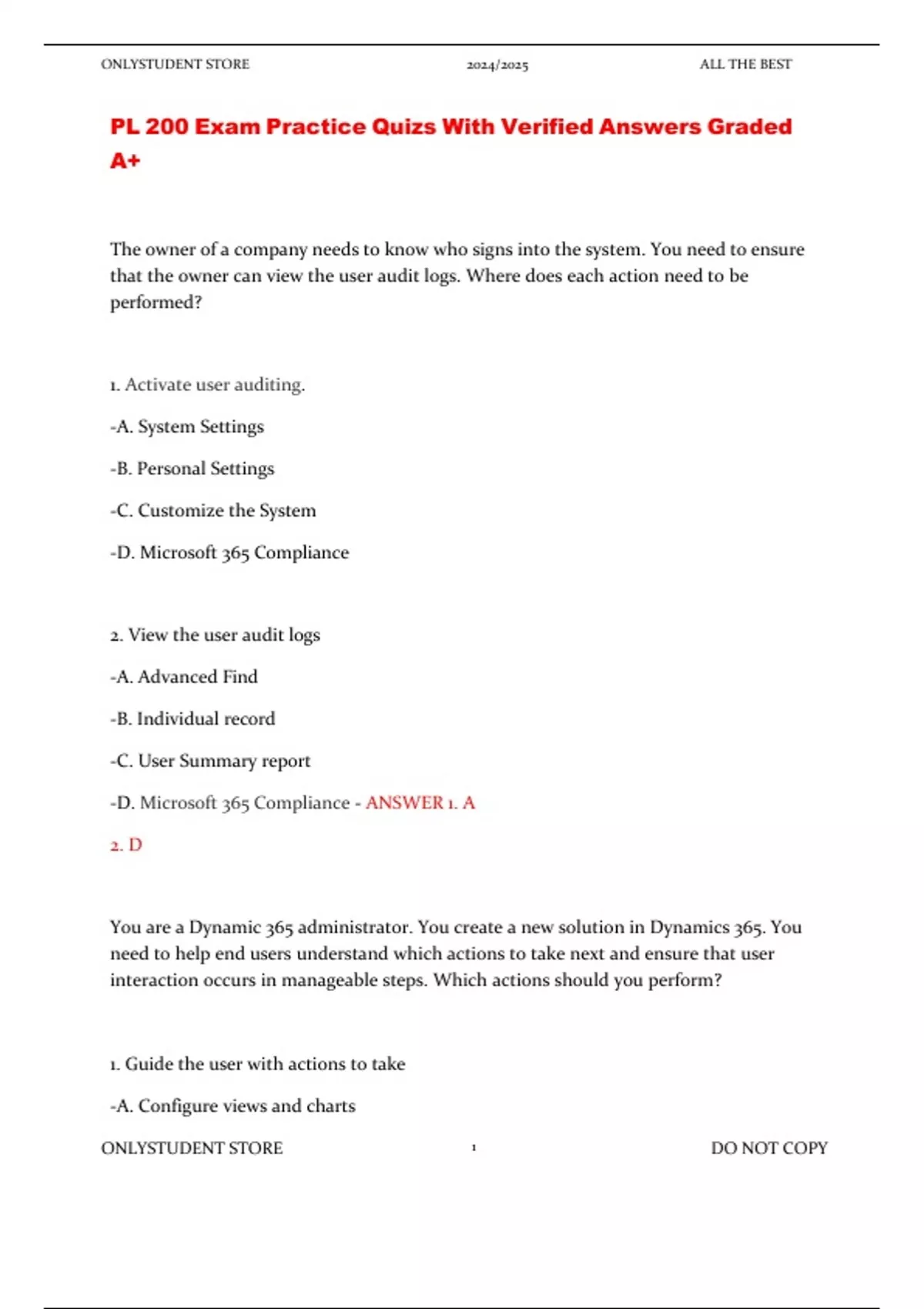 ONLYSTUDENT STORE 2024/2025 ALL THE BEST

PL 200 Exam Practice Quizs With Verified Answers Graded A+

The owner of a company needs to know who signs into the system. You need to ensure that the owner can view the user audit logs. Where does each action need to be performed?

1. Activate user auditing.

-A. System Settings

-B. Personal Settings

-C. Customize the System

-D. Microsoft 365 Compliance

2. View the user audit logs

-A. Advanced Find

-B. Individual record

-C. User Summary report

-D. Microsoft 365 Compliance - ANSWER 1. A

2. D

You are a Dynamic 365 administrator. You create a new solution in Dynamics 365. You need to help end users understand which actions to take next and ensure that user interaction occurs in manageable steps. Which actions should you perform?

1. Guide the user with actions to take

-A. Configure views and charts

ONLYSTUDENT STORE 1 DO NOT COPY